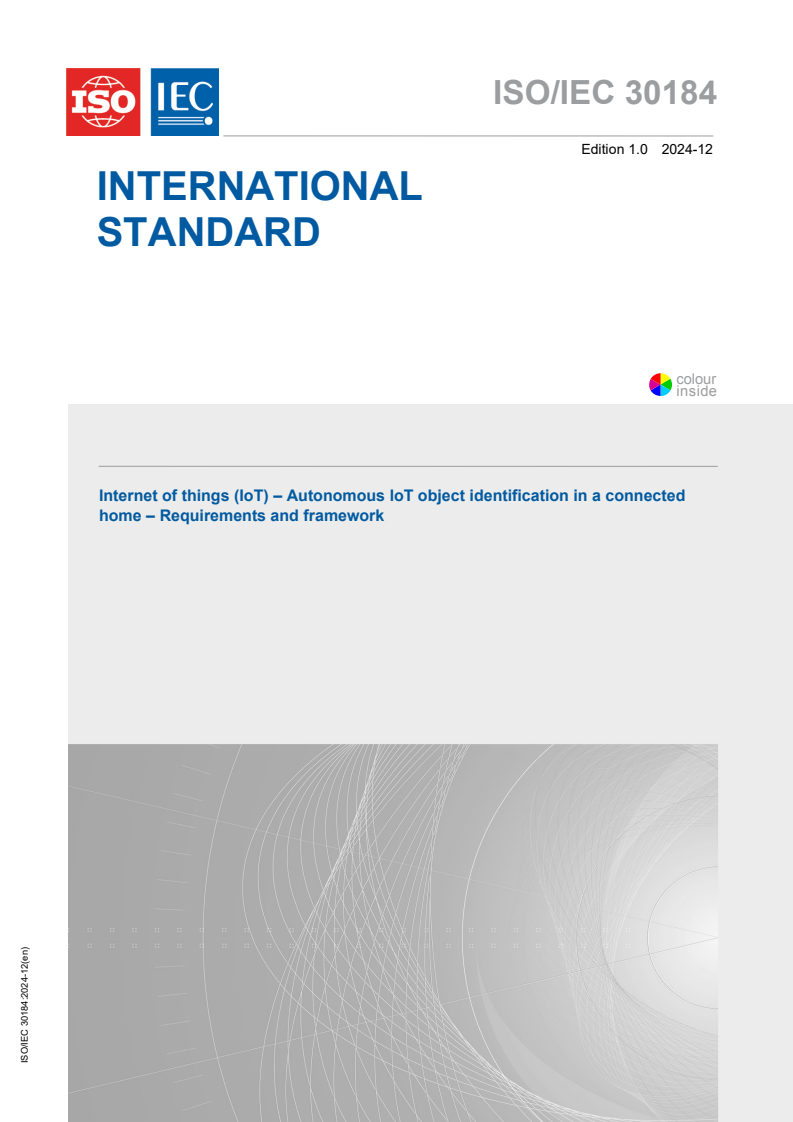 ISO IEC

ISO/IEC 30184

Edition 1.0 2024-12

INTERNATIONAL STANDARD

colour inside

Internet of things (IoT) – Autonomous IoT object identification in a connected home – Requirements and framework

ISO/IEC 30184:2024-12(en)